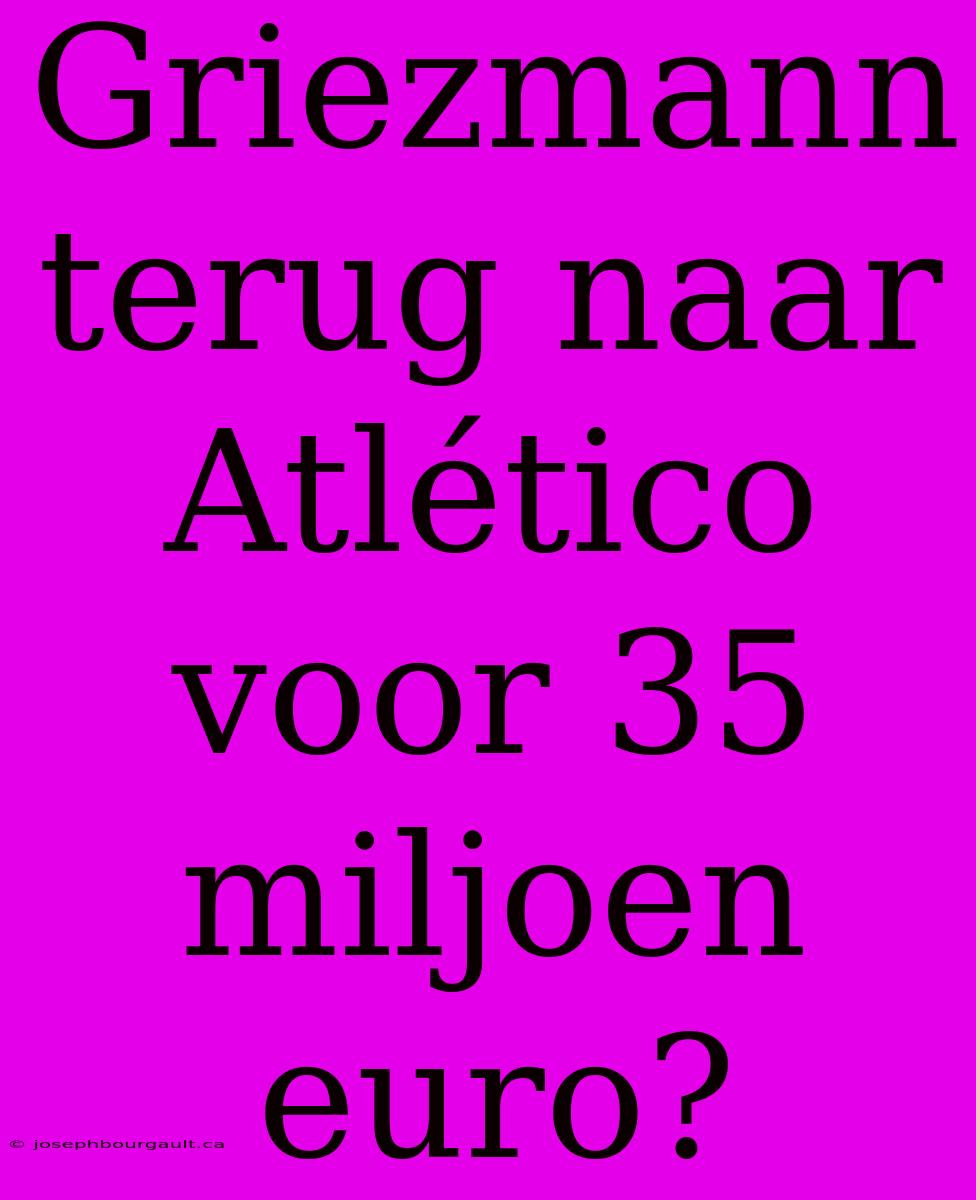 Griezmann terug naar Atlético voor 35 miljoen euro?

© josephbourgault.ca